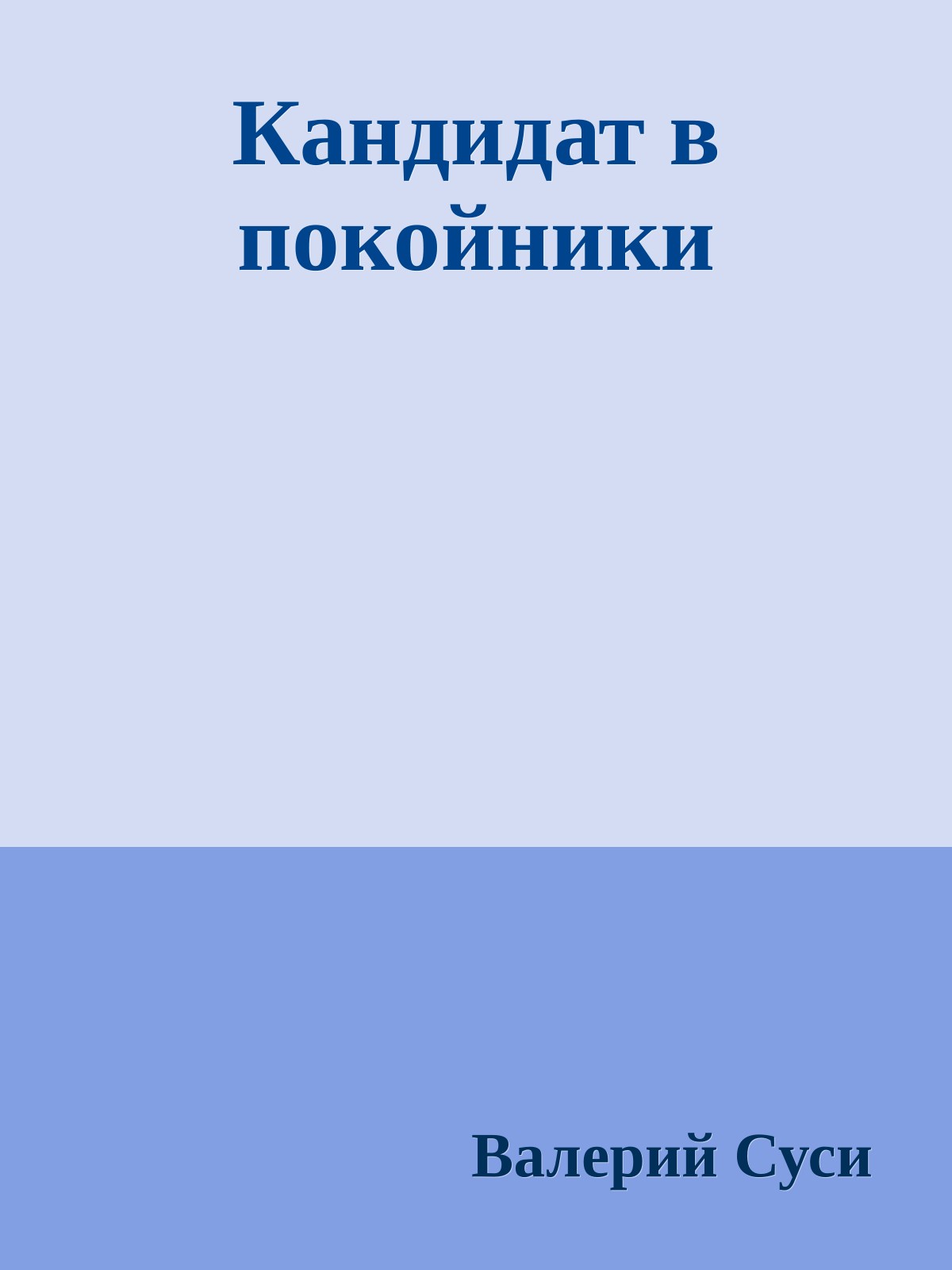 Кандидат в покойники

Валерий Суси